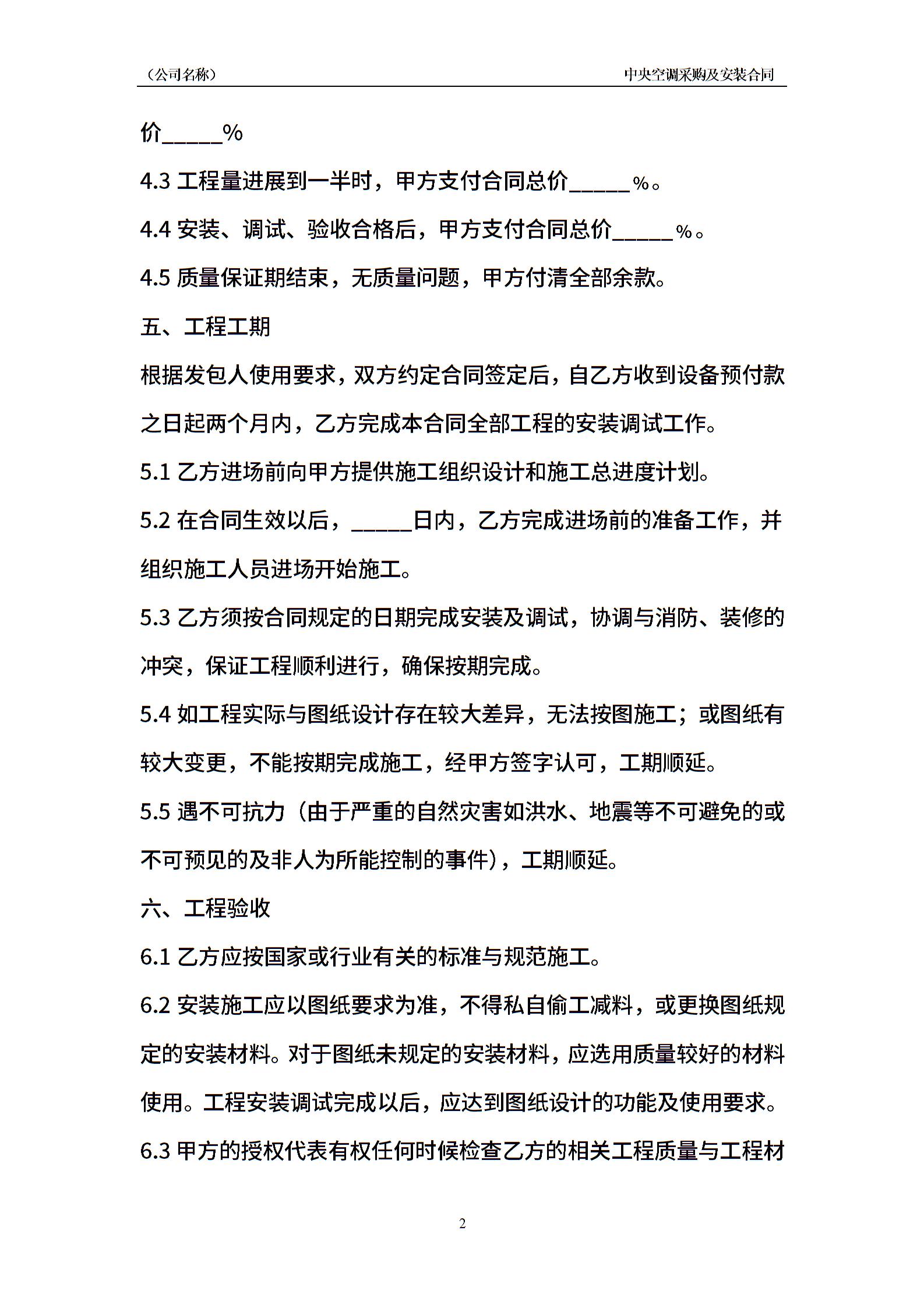 （公司名称）

中央空调采购及安装合同

价_____%

4.3 工程量进展到一半时，甲方支付合同总价_____%。

4.4 安装、调试、验收合格后，甲方支付合同总价_____%。

4.5 质量保证期结束，无质量问题，甲方付清全部余款。

五、工程工期

根据发包人使用要求，双方约定合同签定后，自乙方收到设备预付款之日起两个月内，乙方完成本合同全部工程的安装调试工作。

5.1 乙方进场前向甲方提供施工组织设计和施工总进度计划。

5.2 在合同生效以后，_____日内，乙方完成进场前的准备工作，并组织施工人员进场开始施工。

5.3 乙方须按合同规定的日期完成安装及调试，协调与消防、装修的冲突，保证工程顺利进行，确保按期完成。

5.4 如工程实际与图纸设计存在较大差异，无法按图施工；或图纸有较大变更，不能按期完成施工，经甲方签字认可，工期顺延。

5.5 遇不可抗力（由于严重的自然灾害如洪水、地震等不可避免的或不可预见的及非人为所能控制的事件），工期顺延。

六、工程验收

6.1 乙方应按国家或行业有关的标准与规范施工。

6.2 安装施工应以图纸要求为准，不得私自偷工减料，或更换图纸规定的安装材料。对于图纸未规定的安装材料，应选用质量较好的材料使用。工程安装调试完成以后，应达到图纸设计的功能及使用要求。

6.3 甲方的授权代表有权任何时候检查乙方的相关工程质量与工程材

2